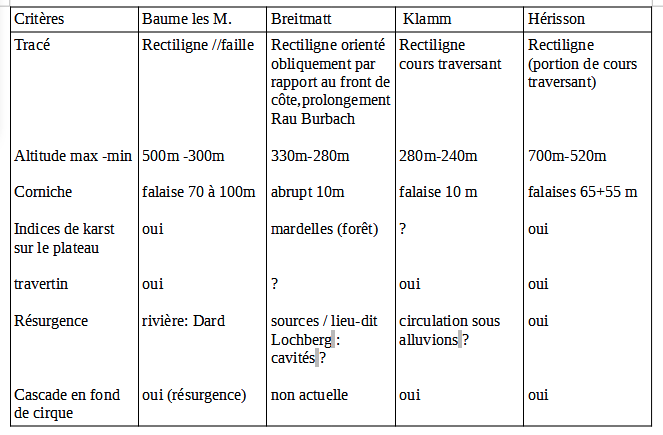 | Critères | Baume les M. | Breitmatt | Klamm | Hérisson |
|---|---|---|---|---|
| Tracé | Rectiligne //faille | Rectiligne orienté obliquement par rapport au front de côte,prolongement Rau Burbach | Rectiligne cours traversant | Rectiligne (portion de cours traversant) |
| Altitude max -min | 500m -300m | 330m-280m | 280m-240m | 700m-520m |
| Corniche | falaise 70 à 100m | abrupt 10m | falaise 10 m | falaises 65+55 m |
| Indices de karst sur le plateau | oui | mardelles (forêt) | ? | oui |
| travertin | oui | ? | oui | oui |
| Résurgence | rivière: Dard | sources / lieu-dit Lochberg : cavités ? | circulation sous alluvions ? | oui |
| Cascade en fond de cirque | oui (résurgence) | non actuelle | oui | oui |